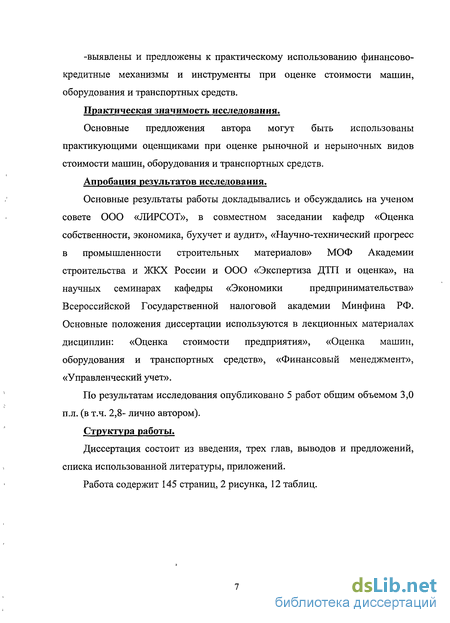 -выявлены и предложены к практическому использованию финансово-кредитные механизмы и инструменты при оценке стоимости машин, оборудования и транспортных средств.

Практическая значимость исследования.

Основные предложения автора могут быть использованы практикующими оценщиками при оценке рыночной и нерыночных видов стоимости машин, оборудования и транспортных средств.

Апробация результатов исследования.

Основные результаты работы докладывались и обсуждались на ученом совете ООО «ЛИРСОТ», в совместном заседании кафедр «Оценка собственности, экономика, бухучет и аудит», «Научно-технический прогресс в промышленности строительных материалов» МОФ Академии строительства и ЖКХ России и ООО «Экспертиза ДТП и оценка», на научных семинарах кафедры «Экономики предпринимательства» Всероссийской Государственной налоговой академии Минфина РФ. Основные положения диссертации используются в лекционных материалах дисциплин: «Оценка стоимости предприятия», «Оценка машин, оборудования и транспортных средств», «Финансовый менеджмент», «Управленческий учет».

По результатам исследования опубликовано 5 работ общим объемом 3,0 п.л. (в т.ч. 2,8- лично автором).

Структура работы.

Диссертация состоит из введения, трех глав, выводов и предложений, списка использованной литературы, приложений.

Работа содержит 145 страниц, 2 рисунка, 12 таблиц.

7

dsLib.net
библиотека диссертаций